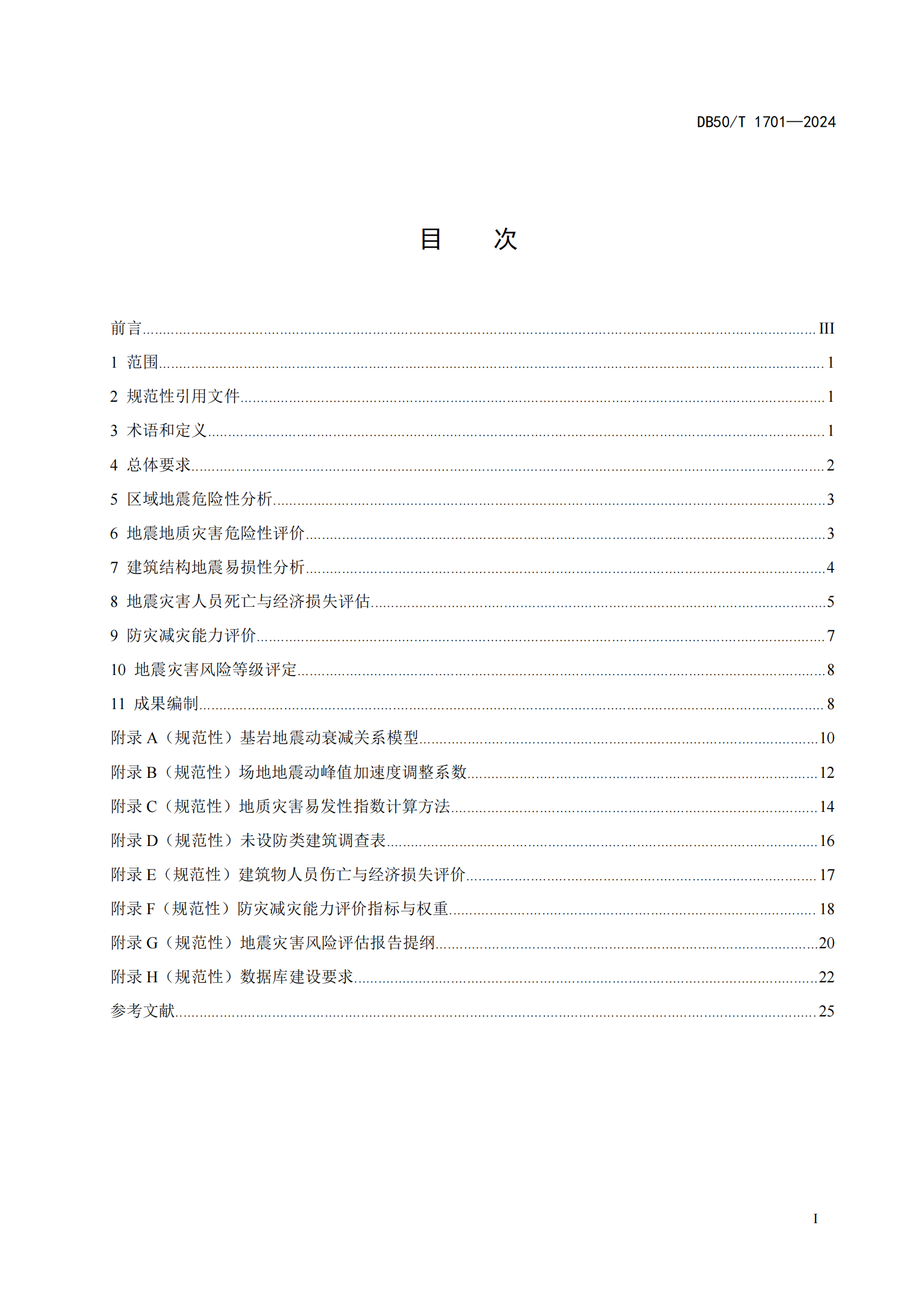 DB50/T 1701—2024

目 次

前言 III

1 范围 1

2 规范性引用文件 1

3 术语和定义 1

4 总体要求 2

5 区域地震危险性分析 3

6 地震地质灾害危险性评价 3

7 建筑结构地震易损性分析 4

8 地震灾害人员死亡与经济损失评估 5

9 防灾减灾能力评价 7

10 地震灾害风险等级评定 8

11 成果编制 8

附录A（规范性）基岩地震动衰减关系模型 10

附录B（规范性）场地地震动峰值加速度调整系数 12

附录C（规范性）地质灾害易发性指数计算方法 14

附录D（规范性）未设防类建筑调查表 16

附录E（规范性）建筑物人员伤亡与经济损失评价 17

附录F（规范性）防灾减灾能力评价指标与权重 18

附录G（规范性）地震灾害风险评估报告提纲 20

附录H（规范性）数据库建设要求 22

参考文献 25

I